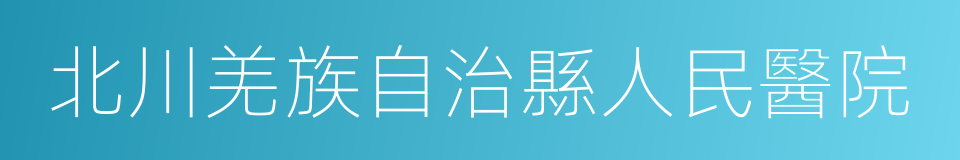 北川羌族自治縣人民醫院